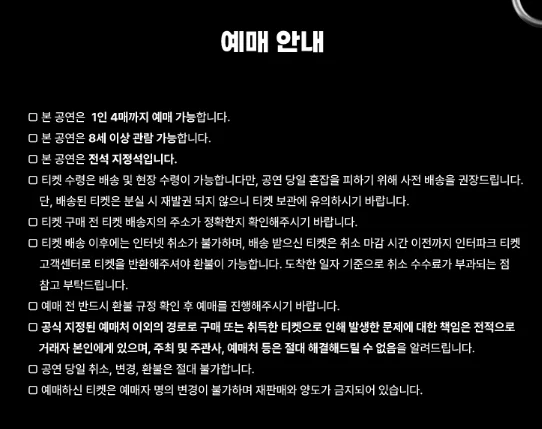 예매 안내

□ 본 공연은 1인 4매까지 예매 가능합니다.

□ 본 공연은 8세 이상 관람 가능합니다.

□ 본 공연은 전석 지정석입니다.

□ 티켓 수령은 배송 및 현장 수령이 가능합니다만, 공연 당일 혼잡을 피하기 위해 사전 배송을 권장드립니다. 단, 배송된 티켓은 분실 시 재발권 되지 않으니 티켓 보관에 유의하시기 바랍니다.

□ 티켓 구매 전 티켓 배송지의 주소가 정확한지 확인해주시기 바랍니다.

□ 티켓 배송 이후에는 인터넷 취소가 불가하며, 배송 받으신 티켓은 취소 마감 시간 이전까지 인터파크 티켓 고객센터로 티켓을 반환해주셔야 환불이 가능합니다. 도착한 일자 기준으로 취소 수수료가 부과되는 점 참고 부탁드립니다.

□ 예매 전 반드시 환불 규정 확인 후 예매를 진행해주시기 바랍니다.

□ 공식 지정된 예매처 이외의 경로로 구매 또는 취득한 티켓으로 인해 발생한 문제에 대한 책임은 전적으로 거래자 본인에게 있으며, 주최 및 주관사, 예매처 등은 절대 해결해드릴 수 없음을 알려드립니다.

□ 공연 당일 취소, 변경, 환불은 절대 불가합니다.

□ 예매하신 티켓은 예매자 명의 변경이 불가하며 재판매와 양도가 금지되어 있습니다.